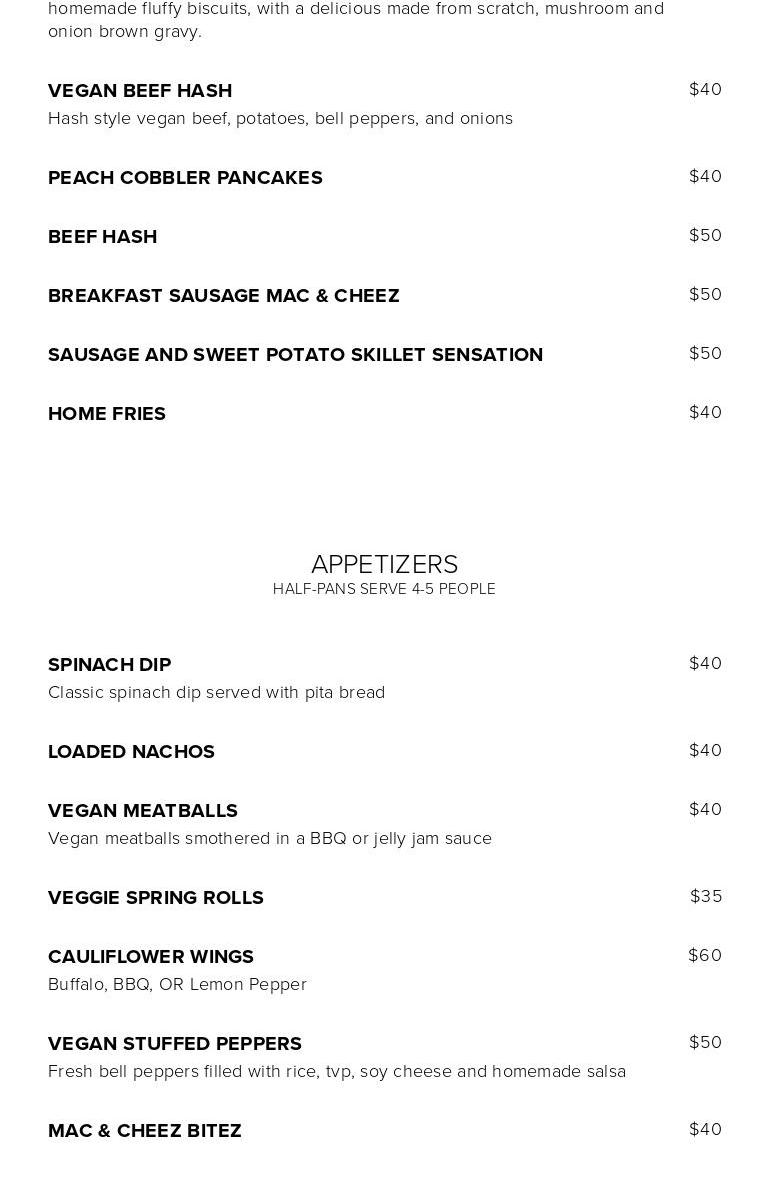 homemade fluffy biscuits, with a delicious made from scratch, mushroom and onion brown gravy.

VEGAN BEEF HASH
$40
Hash style vegan beef, potatoes, bell peppers, and onions

PEACH COBBLER PANCAKES
$40

BEEF HASH
$50

BREAKFAST SAUSAGE MAC & CHEEZ
$50

SAUSAGE AND SWEET POTATO SKILLET SENSATION
$50

HOME FRIES
$40

APPETIZERS
HALF-PANS SERVE 4-5 PEOPLE

SPINACH DIP
$40
Classic spinach dip served with pita bread

LOADED NACHOS
$40

VEGAN MEATBALLS
$40
Vegan meatballs smothered in a BBQ or jelly jam sauce

VEGGIE SPRING ROLLS
$35

CAULIFLOWER WINGS
$60
Buffalo, BBQ, OR Lemon Pepper

VEGAN STUFFED PEPPERS
$50
Fresh bell peppers filled with rice, tvp, soy cheese and homemade salsa

MAC & CHEEZ BITEZ
$40